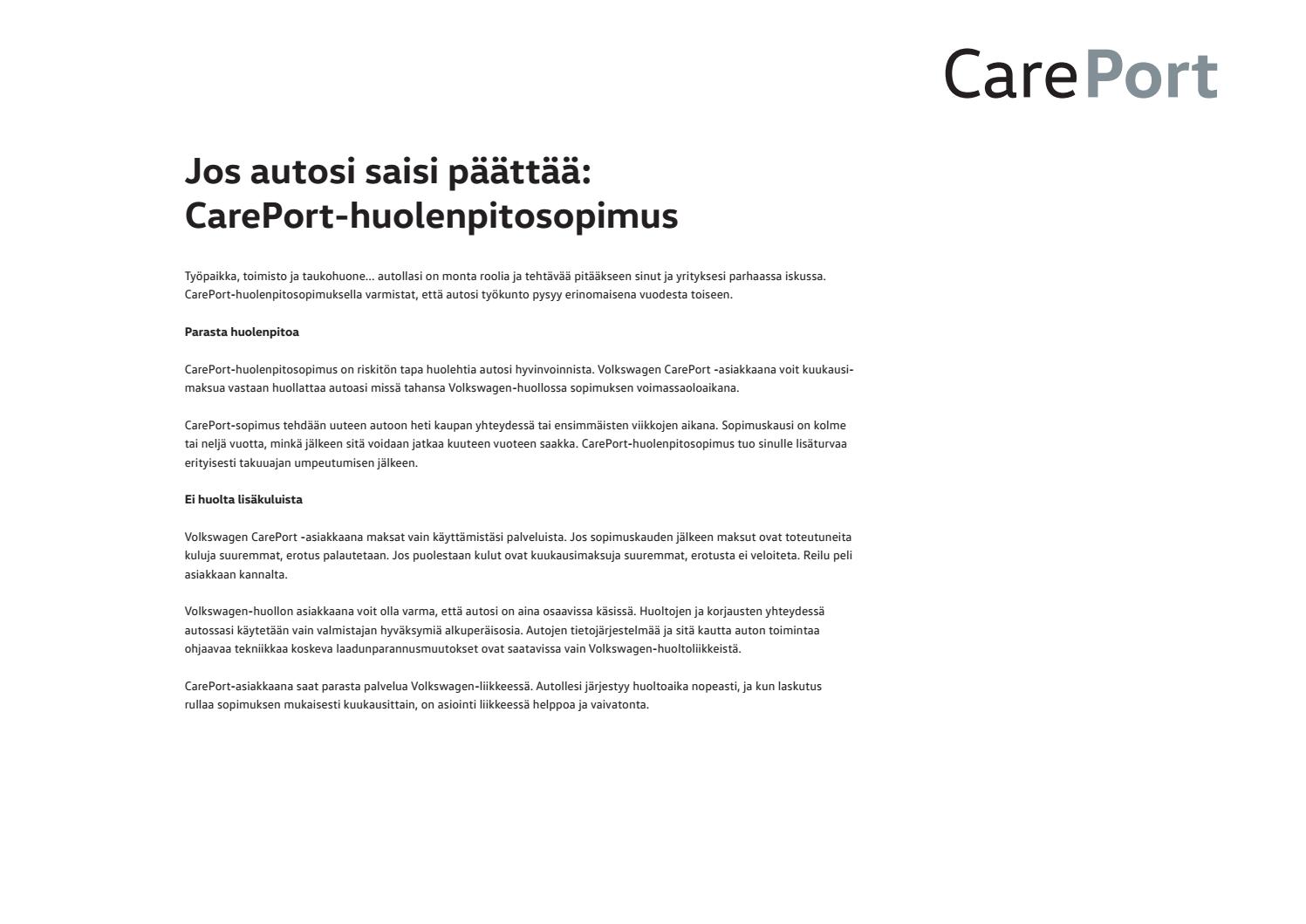 CarePort

Jos autosi saisi päättää: CarePort-huolenpitosopimus

Työpaikka, toimisto ja taukohuone... autollasi on monta roolia ja tehtävää pitääkseen sinut ja yrityksesi parhaassa iskussa. CarePort-huolenpitosopimuksella varmistat, että autosi työkunto pysyy erinomaisena vuodesta toiseen.

Parasta huolenpitoa

CarePort-huolenpitosopimus on riskitön tapa huolehtia autosi hyvinvoinnista. Volkswagen CarePort -asiakkaana voit kuukausimaksua vastaan huollattaa autoasi missä tahansa Volkswagen-huollossa sopimuksen voimassaoloaikana.

CarePort-sopimus tehdään uuteen autoon heti kaupan yhteydessä tai ensimmäisten viikkojen aikana. Sopimuskausi on kolme tai neljä vuotta, minkä jälkeen sitä voidaan jatkaa kuuteen vuoteen saakka. CarePort-huolenpitosopimus tuo sinulle lisäturvaa erityisesti takuuajan umpeutumisen jälkeen.

Ei huolta lisäkuluista

Volkswagen CarePort -asiakkaana maksat vain käyttämistäsi palveluista. Jos sopimuskauden jälkeen maksut ovat toteutuneita kuluja suuremmat, erotus palautetaan. Jos puolestaan kulut ovat kuukausimaksuja suuremmat, erotusta ei veloiteta. Reilu peli asiakkaan kannalta.

Volkswagen-huollon asiakkaana voit olla varma, että autosi on aina osaavissa käsissä. Huoltojen ja korjausten yhteydessä autossasi käytetään vain valmistajan hyväksymiä alkuperäisosia. Autojen tietojärjestelmää ja sitä kautta auton toimintaa ohjaavaa tekniikkaa koskeva laadunparannusmuutokset ovat saatavissa vain Volkswagen-huoltoliikkeistä.

CarePort-asiakkaana saat parasta palvelua Volkswagen-liikkeessä. Autollesi järjestyy huoltoaika nopeasti, ja kun laskutus rullaa sopimuksen mukaisesti kuukausittain, on asiointi liikkeessä helppoa ja vaivatonta.